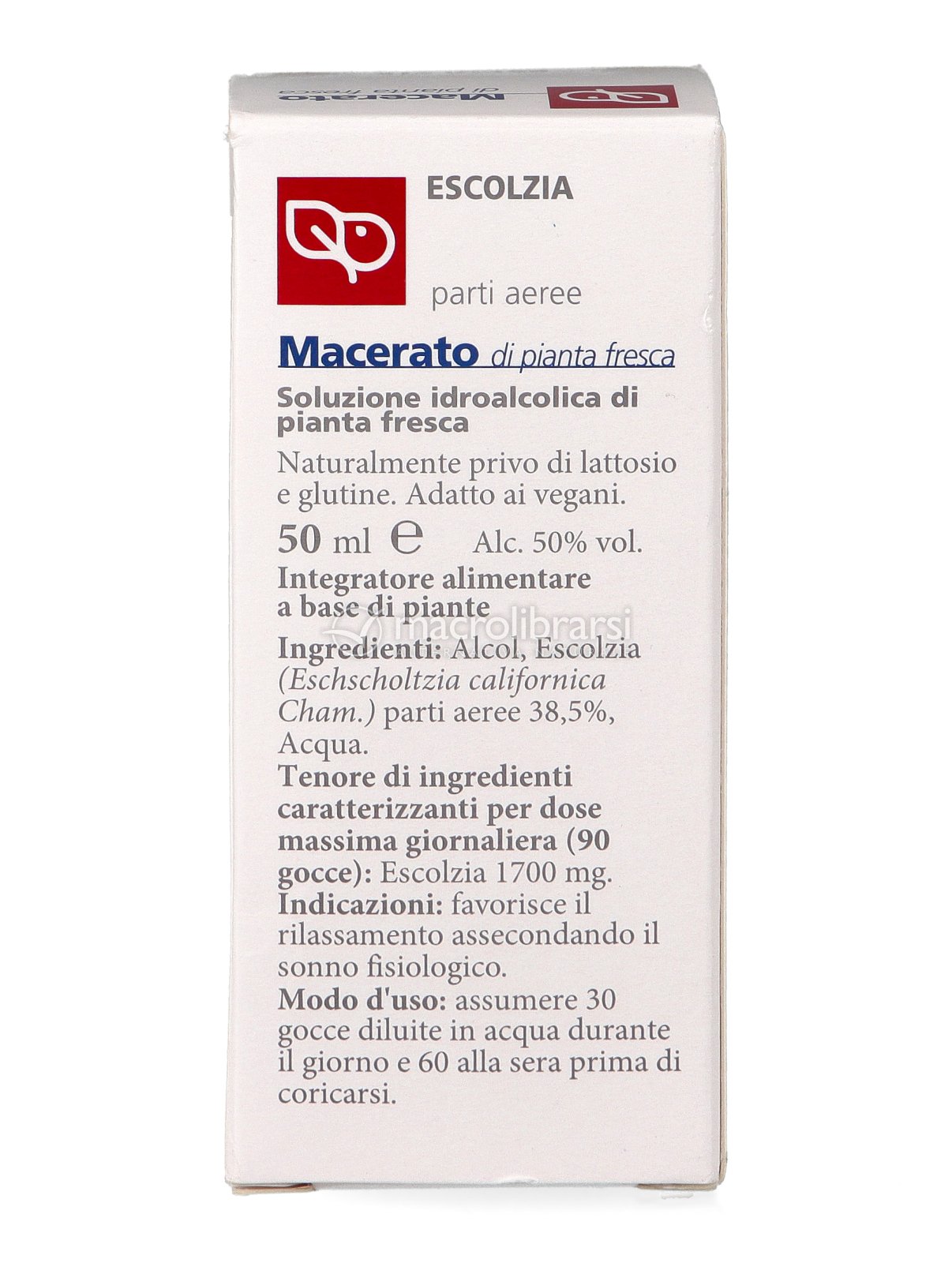 Macerato
di pianta fresca

ESCOLZIA

parti aeree

Macerato di pianta fresca

Soluzione idroalcolica di pianta fresca

Naturalmente privo di lattosio e glutine. Adatto ai vegani.

50 ml e Alc. 50% vol.

Integratore alimentare a base di piante

macrolibrarsi

Ingredienti: Alcol, Escolzia (Eschscholtzia californica Cham.) parti aeree 38,5%, Acqua.

Tenore di ingredienti caratterizzanti per dose massima giornaliera (90 gocce): Escolzia 1700 mg.

Indicazioni: favorisce il rilassamento assecondando il sonno fisiologico.

Modo d'uso: assumere 30 gocce diluite in acqua durante il giorno e 60 alla sera prima di coricarsi.